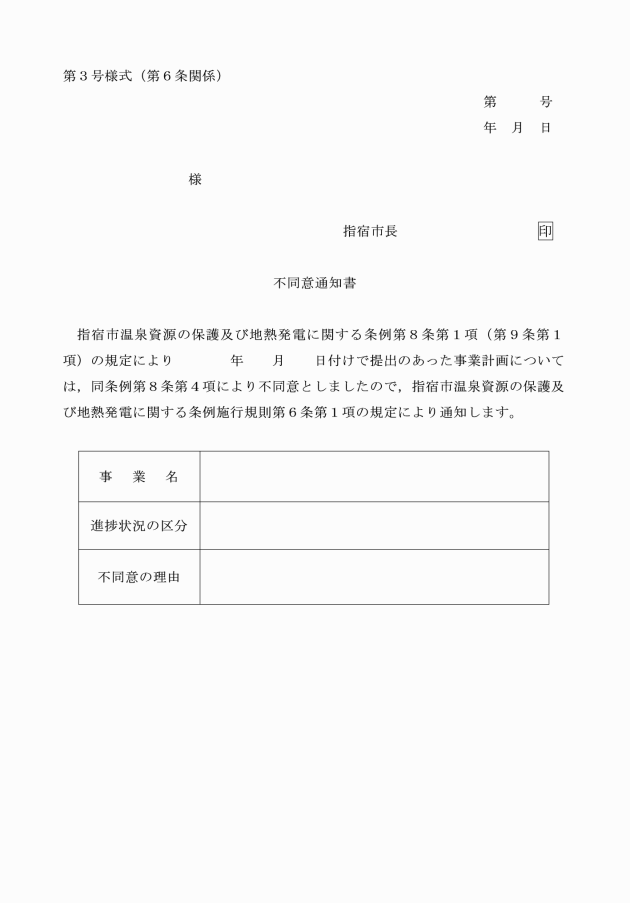 第３号様式（第６条関係）

第　　号
年　月　日

様

指宿市長　　　　　　印

不同意通知書

指宿市温泉資源の保護及び地熱発電に関する条例第８条第１項（第９条第１項）の規定により　　年　　月　　日付けで提出のあった事業計画については，同条例第８条第４項により不同意としましたので，指宿市温泉資源の保護及び地熱発電に関する条例施行規則第６条第１項の規定により通知します。

| 事　業　名 | |
|---|---|
| 進捗状況の区分 | |
| 不同意の理由 | |